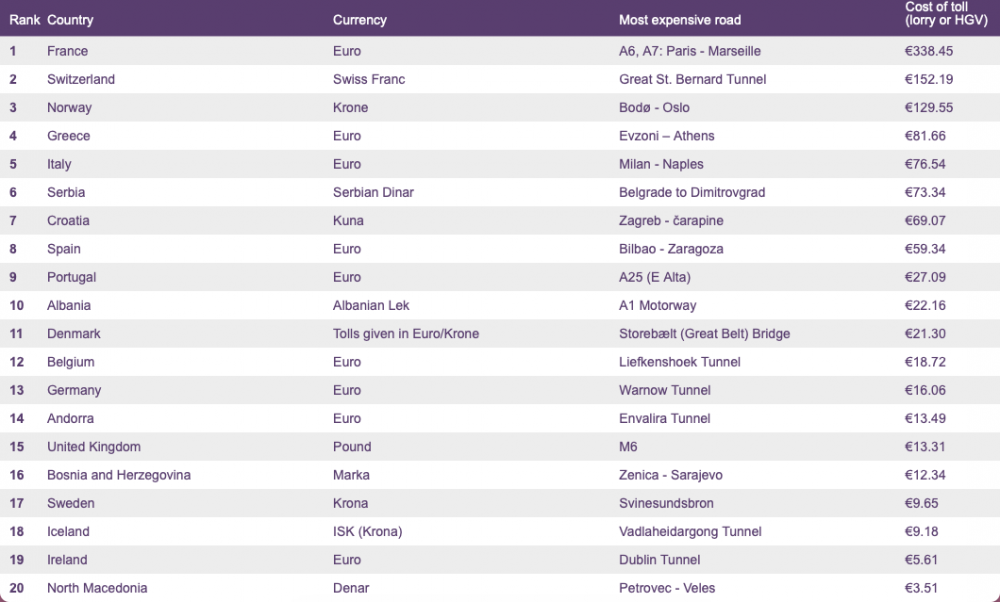 | Rank | Country | Currency | Most expensive road | Cost of toll (lorry or HGV) |
|---|---|---|---|---|
| 1 | France | Euro | A6, A7: Paris - Marseille | €338.45 |
| 2 | Switzerland | Swiss Franc | Great St. Bernard Tunnel | €152.19 |
| 3 | Norway | Krone | Bodø - Oslo | €129.55 |
| 4 | Greece | Euro | Evzoni – Athens | €81.66 |
| 5 | Italy | Euro | Milan - Naples | €76.54 |
| 6 | Serbia | Serbian Dinar | Belgrade to Dimitrovgrad | €73.34 |
| 7 | Croatia | Kuna | Zagreb - čarapine | €69.07 |
| 8 | Spain | Euro | Bilbao - Zaragoza | €59.34 |
| 9 | Portugal | Euro | A25 (E Alta) | €27.09 |
| 10 | Albania | Albanian Lek | A1 Motorway | €22.16 |
| 11 | Denmark | Tolls given in Euro/Krone | Storebælt (Great Belt) Bridge | €21.30 |
| 12 | Belgium | Euro | Liefkenshoek Tunnel | €18.72 |
| 13 | Germany | Euro | Warnow Tunnel | €16.06 |
| 14 | Andorra | Euro | Envalira Tunnel | €13.49 |
| 15 | United Kingdom | Pound | M6 | €13.31 |
| 16 | Bosnia and Herzegovina | Marka | Zenica - Sarajevo | €12.34 |
| 17 | Sweden | Krona | Svinesundsbron | €9.65 |
| 18 | Iceland | ISK (Krona) | Vadlaheidargong Tunnel | €9.18 |
| 19 | Ireland | Euro | Dublin Tunnel | €5.61 |
| 20 | North Macedonia | Denar | Petrovec - Veles | €3.51 |